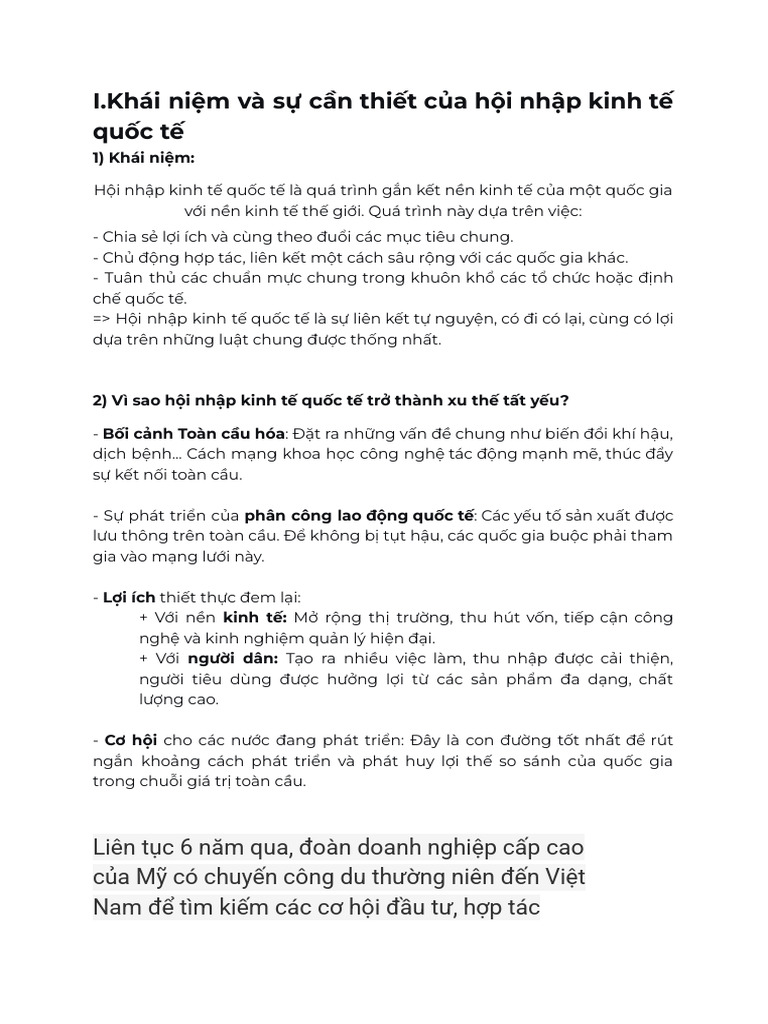 I.Khái niệm và sự cần thiết của hội nhập kinh tế quốc tế

1) Khái niệm:

Hội nhập kinh tế quốc tế là quá trình gắn kết nền kinh tế của một quốc gia với nền kinh tế thế giới. Quá trình này dựa trên việc:

- Chia sẻ lợi ích và cùng theo đuổi các mục tiêu chung.
- Chủ động hợp tác, liên kết một cách sâu rộng với các quốc gia khác.
- Tuân thủ các chuẩn mực chung trong khuôn khổ các tổ chức hoặc định chế quốc tế.
=> Hội nhập kinh tế quốc tế là sự liên kết tự nguyện, có đi có lại, cùng có lợi dựa trên những luật chung được thống nhất.

2) Vì sao hội nhập kinh tế quốc tế trở thành xu thế tất yếu?

- Bối cảnh Toàn cầu hóa: Đặt ra những vấn đề chung như biến đổi khí hậu, dịch bệnh... Cách mạng khoa học công nghệ tác động mạnh mẽ, thúc đẩy sự kết nối toàn cầu.

- Sự phát triển của phân công lao động quốc tế: Các yếu tố sản xuất được lưu thông trên toàn cầu. Để không bị tụt hậu, các quốc gia buộc phải tham gia vào mạng lưới này.

- Lợi ích thiết thực đem lại:
+ Với nền kinh tế: Mở rộng thị trường, thu hút vốn, tiếp cận công nghệ và kinh nghiệm quản lý hiện đại.
+ Với người dân: Tạo ra nhiều việc làm, thu nhập được cải thiện, người tiêu dùng được hưởng lợi từ các sản phẩm đa dạng, chất lượng cao.

- Cơ hội cho các nước đang phát triển: Đây là con đường tốt nhất để rút ngắn khoảng cách phát triển và phát huy lợi thế so sánh của quốc gia trong chuỗi giá trị toàn cầu.

Liên tục 6 năm qua, đoàn doanh nghiệp cấp cao của Mỹ có chuyến công du thường niên đến Việt Nam để tìm kiếm các cơ hội đầu tư, hợp tác